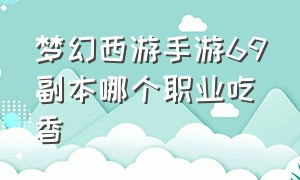 梦幻西游手游69副本哪个职业吃香